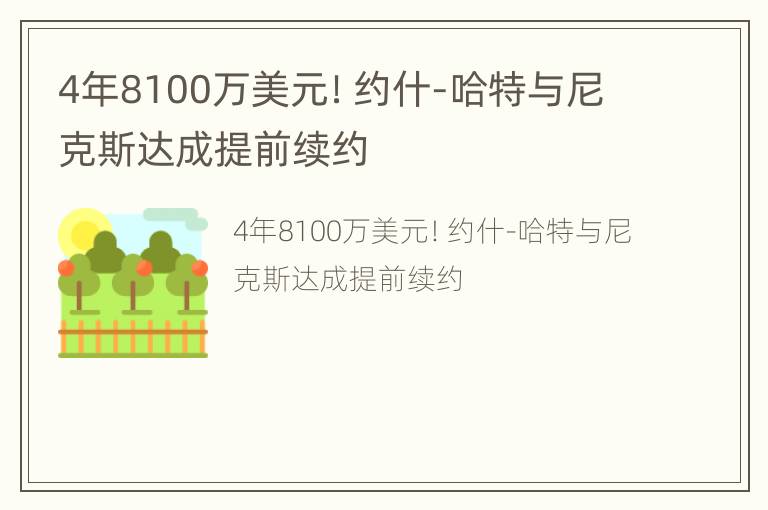 4年8100万美元! 约什-哈特与尼克斯达成提前续约

4年8100万美元! 约什-哈特与尼克斯达成提前续约